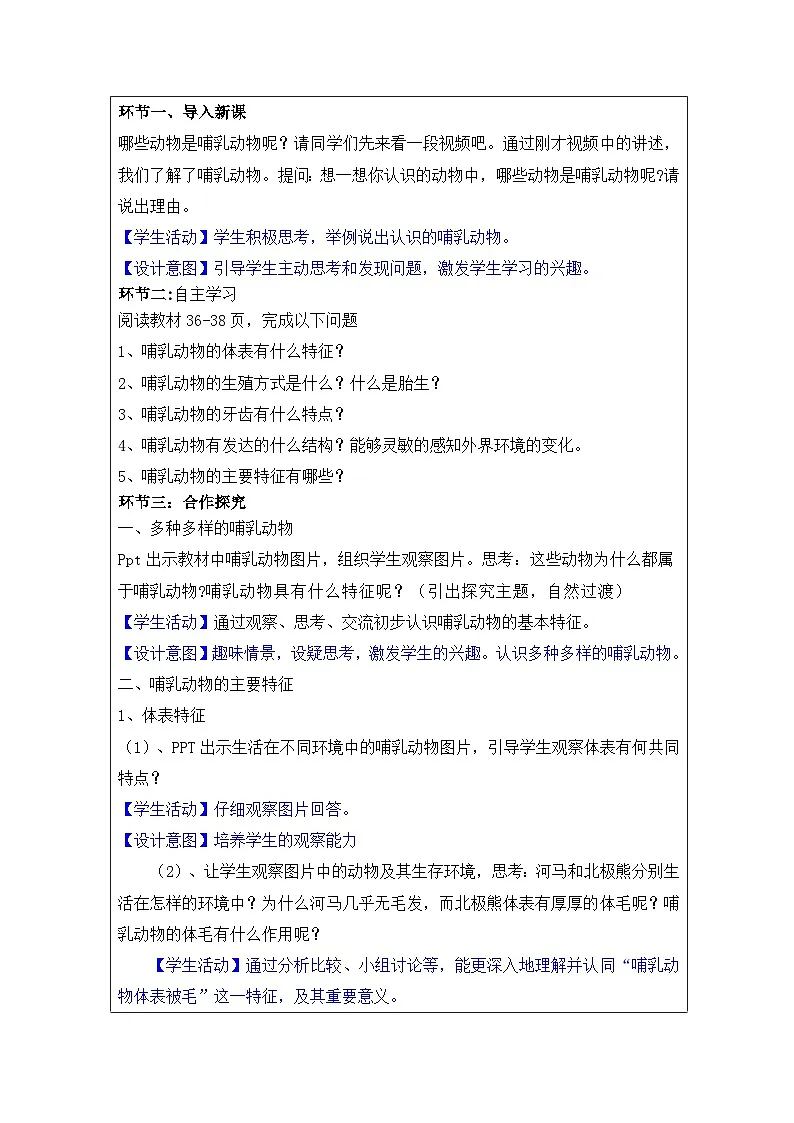 环节一、导入新课

哪些动物是哺乳动物呢？请同学们先来看一段视频吧。通过刚才视频中的讲述，我们了解了哺乳动物。提问：想一想你认识的动物中，哪些动物是哺乳动物呢?请说出理由。

【学生活动】学生积极思考，举例说出认识的哺乳动物。

【设计意图】引导学生主动思考和发现问题，激发学生学习的兴趣。

环节二:自主学习

阅读教材 36-38 页，完成以下问题

1、哺乳动物的体表有什么特征？

2、哺乳动物的生殖方式是什么？什么是胎生？

3、哺乳动物的牙齿有什么特点？

4、哺乳动物有发达的什么结构？能够灵敏的感知外界环境的变化。

5、哺乳动物的主要特征有哪些？

环节三：合作探究

一、多种多样的哺乳动物

Ppt 出示教材中哺乳动物图片，组织学生观察图片。思考：这些动物为什么都属于哺乳动物?哺乳动物具有什么特征呢？（引出探究主题，自然过渡）

【学生活动】通过观察、思考、交流初步认识哺乳动物的基本特征。

【设计意图】趣味情景，设疑思考，激发学生的兴趣。认识多种多样的哺乳动物。

二、哺乳动物的主要特征

1、体表特征

（1）、PPT 出示生活在不同环境中的哺乳动物图片，引导学生观察体表有何共同特点？

【学生活动】仔细观察图片回答。

【设计意图】培养学生的观察能力

（2）、让学生观察图片中的动物及其生存环境，思考：河马和北极熊分别生活在怎样的环境中？为什么河马几乎无毛发，而北极熊体表有厚厚的体毛呢？哺乳动物的体毛有什么作用呢？

【学生活动】通过分析比较、小组讨论等，能更深入地理解并认同“哺乳动物体表被毛”这一特征，及其重要意义。